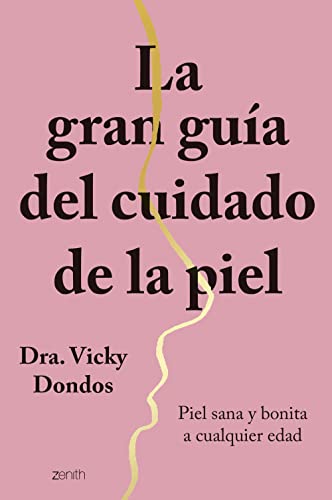 La gran guía del cuidado de la piel

Dra. Vicky Dondos

Piel sana y bonita a cualquier edad

zenith